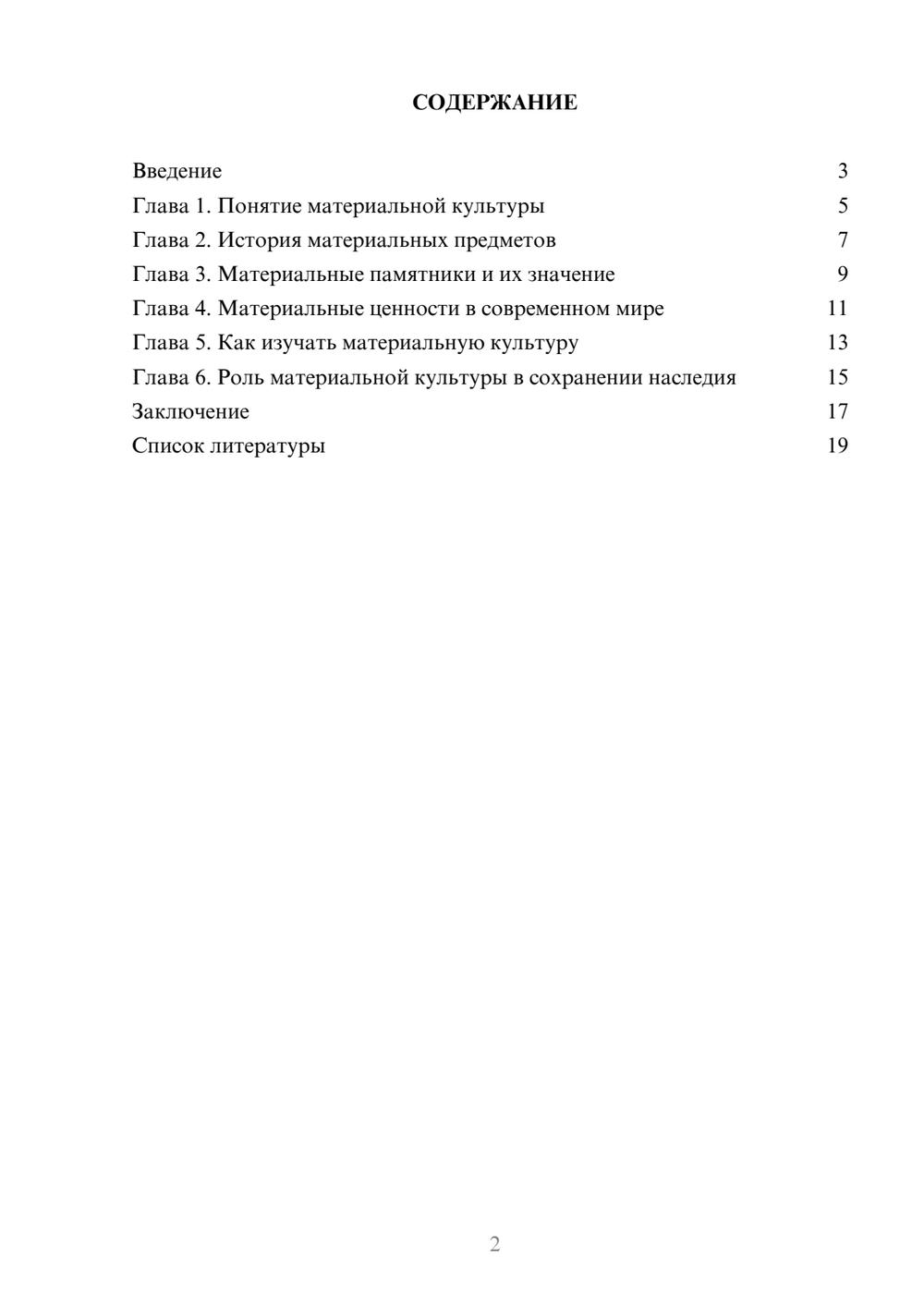 СОДЕРЖАНИЕ

Введение 3
Глава 1. Понятие материальной культуры 5
Глава 2. История материальных предметов 7
Глава 3. Материальные памятники и их значение 9
Глава 4. Материальные ценности в современном мире 11
Глава 5. Как изучать материальную культуру 13
Глава 6. Роль материальной культуры в сохранении наследия 15
Заключение 17
Список литературы 19

2